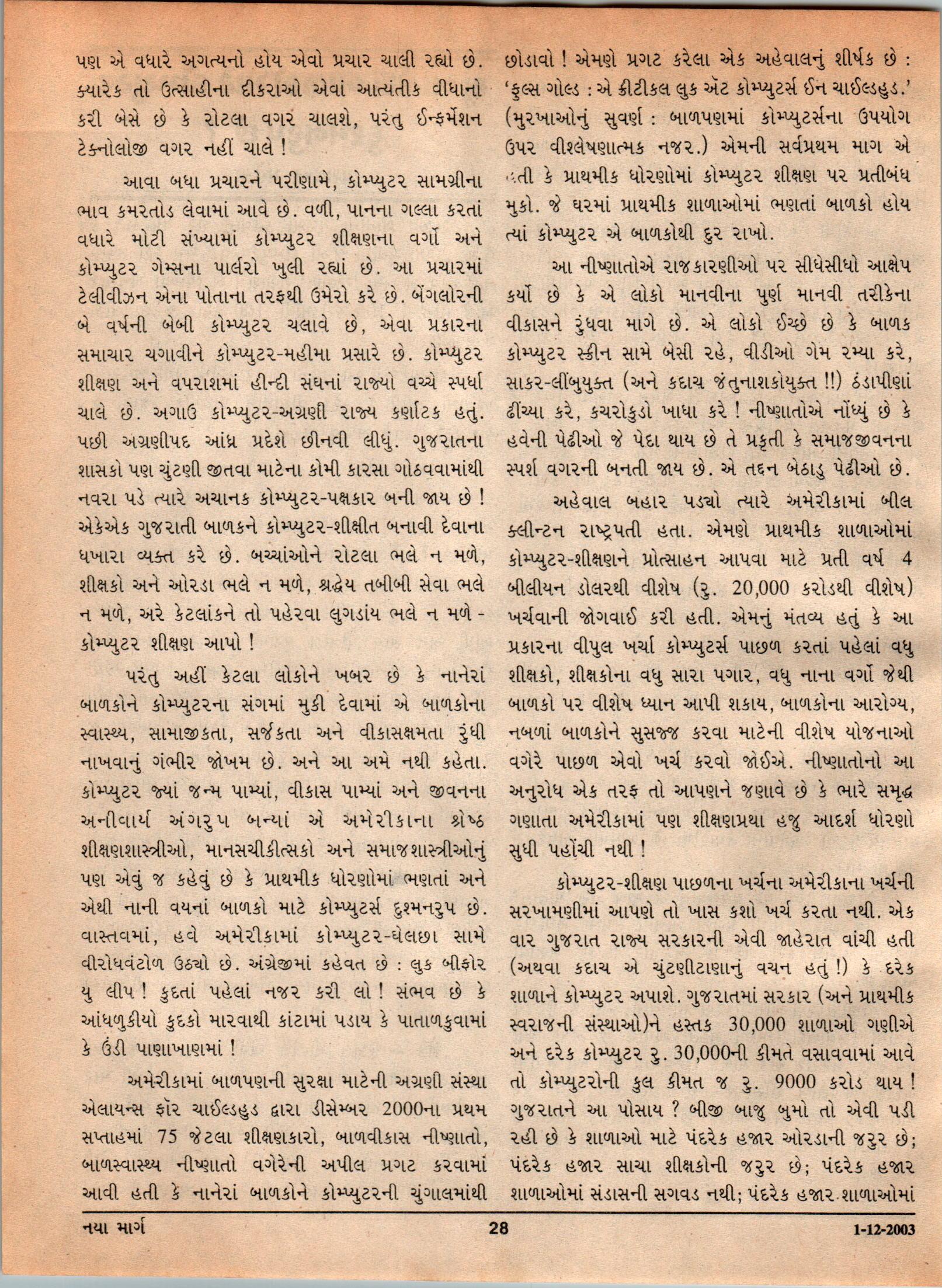 પણ એ વધારે અગત્યનો હોય એવો પ્રચાર ચાલી રહ્યો છે. ક્યારેક તો ઉત્સાહીના દીકરાઓ એવાં આત્યંતીક વીધાનો કરી બેસે છે કે રોટલા વગર ચાલશે, પરંતુ ઈન્ફર્મેશન ટેક્નોલોજી વગર નહીં ચાલે !

આવા બધા પ્રચારને પરીણામે, કોમ્પ્યુટર સામગ્રીના ભાવ કમરતોડ લેવામાં આવે છે. વળી, પાનના ગલ્લા કરતાં વધારે મોટી સંખ્યામાં કોમ્પ્યુટર શીક્ષણના વર્ગો અને કોમ્પ્યુટર ગેમ્સના પાર્લરો ખુલી રહ્યાં છે. આ પ્રચારમાં ટેલીવીઝન એના પોતાના તરફથી ઉમેરો કરે છે. બેંગલોરની બે વર્ષની બેબી કોમ્પ્યુટર ચલાવે છે, એવા પ્રકારના સમાચાર ચગાવીને કોમ્પ્યુટર-મહીમા પ્રસારે છે. કોમ્પ્યુટર શીક્ષણ અને વપરાશમાં હીન્દી સંઘનાં રાજ્યો વચ્ચે સ્પર્ધા ચાલે છે. અગાઉ કોમ્પ્યુટર-અગ્રણી રાજ્ય કર્ણાટક હતું. પછી અગ્રણીપદ આંધ્ર પ્રદેશે છીનવી લીધું. ગુજરાતના શાસકો પણ ચુંટણી જીતવા માટેના કોમી કારસા ગોઠવવામાંથી નવરા પડે ત્યારે અચાનક કોમ્પ્યુટર-પક્ષકાર બની જાય છે ! એકેએક ગુજરાતી બાળકને કોમ્પ્યુટર-શીક્ષીત બનાવી દેવાના ધખારા વ્યક્ત કરે છે. બચ્ચાંઓને રોટલા ભલે ન મળે, શીક્ષકો અને ઓરડા ભલે ન મળે, શ્રદ્ધેય તબીબી સેવા ભલે ન મળે, અરે કેટલાંકને તો પહેરવા લુગડાંય ભલે ન મળે - કોમ્પ્યુટર શીક્ષણ આપો !

પરંતુ અહીં કેટલા લોકોને ખબર છે કે નાનેરાં બાળકોને કોમ્પ્યુટરના સંગમાં મુકી દેવામાં એ બાળકોના સ્વાસ્થ્ય, સામાજીકતા, સર્જકતા અને વીકાસક્ષમતા રુંધી નાખવાનું ગંભીર જોખમ છે. અને આ અમે નથી કહેતા. કોમ્પ્યુટર જ્યાં જન્મ પામ્યાં, વીકાસ પામ્યાં અને જીવનના અનીવાર્ય અંગરુપ બન્યાં એ અમેરીકાના શ્રેષ્ઠ શીક્ષણશાસ્ત્રીઓ, માનસચીકીત્સકો અને સમાજશાસ્ત્રીઓનું પણ એવું જ કહેવું છે કે પ્રાથમીક ધોરણોમાં ભણતાં અને એથી નાની વયનાં બાળકો માટે કોમ્પ્યુટર્સ દુશ્મનરુપ છે. વાસ્તવમાં, હવે અમેરીકામાં કોમ્પ્યુટર-ઘેલછા સામે વીરોધવંટોળ ઉઠ્યો છે. અંગ્રેજીમાં કહેવત છે : લુક બીફોર યુ લીપ ! કુદતાં પહેલાં નજર કરી લો ! સંભવ છે કે આંધળુકીયો કુદકો મારવાથી કાંટામાં પડાય કે પાતાળકુવામાં કે ઉંડી પાણાખાણમાં !

અમેરીકામાં બાળપણની સુરક્ષા માટેની અગ્રણી સંસ્થા એલાયન્સ ફૉર ચાઈલ્ડહુડ દ્વારા ડીસેમ્બર 2000ના પ્રથમ સપ્તાહમાં 75 જેટલા શીક્ષણકારો, બાળવીકાસ નીષ્ણાતો, બાળસ્વાસ્થ્ય નીષ્ણાતો વગેરેની અપીલ પ્રગટ કરવામાં આવી હતી કે નાનેરાં બાળકોને કોમ્પ્યુટરની ચુંગાલમાંથી છોડાવો ! એમણે પ્રગટ કરેલા એક અહેવાલનું શીર્ષક છે : 'ફુલ્સ ગોલ્ડ : એ ક્રીટીકલ લુક ઍટ કોમ્પ્યુટર્સ ઈન ચાઈલ્ડહુડ.' (મુરખાઓનું સુવર્ણ : બાળપણમાં કોમ્પ્યુટર્સના ઉપયોગ ઉપર વીશ્લેષણાત્મક નજર.) એમની સર્વપ્રથમ માગ એ હતી કે પ્રાથમીક ધોરણોમાં કોમ્પ્યુટર શીક્ષણ પર પ્રતીબંધ મુકો. જે ઘરમાં પ્રાથમીક શાળાઓમાં ભણતાં બાળકો હોય ત્યાં કોમ્પ્યુટર એ બાળકોથી દુર રાખો.

આ નીષ્ણાતોએ રાજકારણીઓ પર સીધેસીધો આક્ષેપ કર્યો છે કે એ લોકો માનવીના પુર્ણ માનવી તરીકેના વીકાસને રુંધવા માગે છે. એ લોકો ઈચ્છે છે કે બાળક કોમ્પ્યુટર સ્ક્રીન સામે બેસી રહે, વીડીઓ ગેમ રમ્યા કરે, સાકર-લીંબુયુક્ત (અને કદાચ જંતુનાશકોયુક્ત !!) ઠંડાપીણાં ઢીંચ્યા કરે, કચરોકુડો ખાધા કરે ! નીષ્ણાતોએ નોંધ્યું છે કે હવેની પેઢીઓ જે પેદા થાય છે તે પ્રકૃતી કે સમાજજીવનના સ્પર્શ વગરની બનતી જાય છે. એ તદ્દન બેઠાડુ પેઢીઓ છે.

અહેવાલ બહાર પડ્યો ત્યારે અમેરીકામાં બીલ ક્લીન્ટન રાષ્ટ્રપતી હતા. એમણે પ્રાથમીક શાળાઓમાં કોમ્પ્યુટર-શીક્ષણને પ્રોત્સાહન આપવા માટે પ્રતી વર્ષ 4 બીલીયન ડોલરથી વીશેષ (રુ. 20,000 કરોડથી વીશેષ) ખર્ચવાની જોગવાઈ કરી હતી. એમનું મંતવ્ય હતું કે આ પ્રકારના વીપુલ ખર્ચા કોમ્પ્યુટર્સ પાછળ કરતાં પહેલાં વધુ શીક્ષકો, શીક્ષકોના વધુ સારા પગાર, વધુ નાના વર્ગો જેથી બાળકો પર વીશેષ ધ્યાન આપી શકાય, બાળકોના આરોગ્ય, નબળાં બાળકોને સુસજ્જ કરવા માટેની વીશેષ યોજનાઓ વગેરે પાછળ એવો ખર્ચ કરવો જોઈએ. નીષ્ણાતોનો આ અનુરોધ એક તરફ તો આપણને જણાવે છે કે ભારે સમૃદ્ધ ગણાતા અમેરીકામાં પણ શીક્ષણપ્રથા હજુ આદર્શ ધોરણો સુધી પહોંચી નથી !

કોમ્પ્યુટર-શીક્ષણ પાછળના ખર્ચના અમેરીકાના ખર્ચની સરખામણીમાં આપણે તો ખાસ કશો ખર્ચ કરતા નથી. એક વાર ગુજરાત રાજ્ય સરકારની એવી જાહેરાત વાંચી હતી (અથવા કદાચ એ ચુંટણીટાણાનું વચન હતું !) કે દરેક શાળાને કોમ્પ્યુટર અપાશે. ગુજરાતમાં સરકાર (અને પ્રાથમીક સ્વરાજની સંસ્થાઓ)ને હસ્તક 30,000 શાળાઓ ગણીએ અને દરેક કોમ્પ્યુટર રુ. 30,000ની કીમતે વસાવવામાં આવે તો કોમ્પ્યુટરોની કુલ કીમત જ રુ. 9000 કરોડ થાય ! ગુજરાતને આ પોસાય ? બીજી બાજુ બુમો તો એવી પડી રહી છે કે શાળાઓ માટે પંદરેક હજાર ઓરડાની જરુર છે; પંદરેક હજાર સાચા શીક્ષકોની જરુર છે; પંદરેક હજાર શાળાઓમાં સંડાસની સગવડ નથી; પંદરેક હજાર શાળાઓમાં

નયા માર્ગ 28 1-12-2003